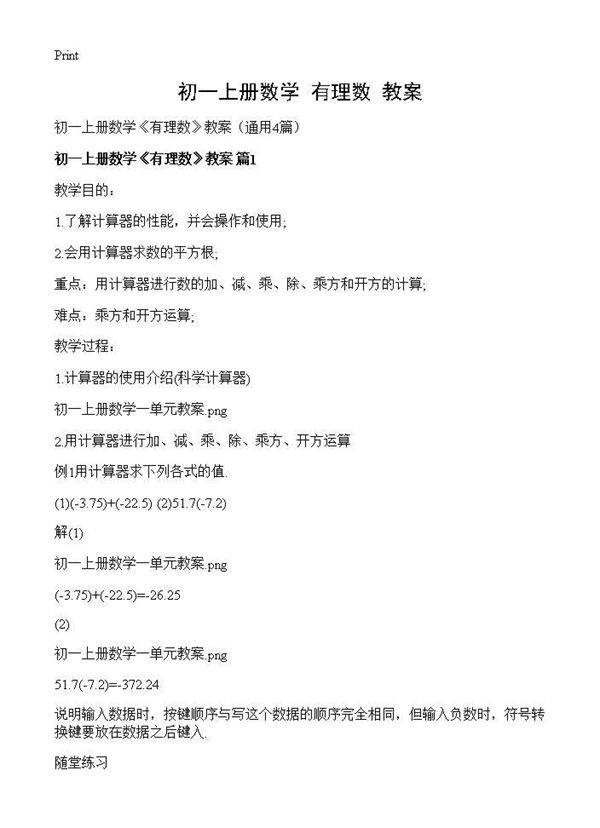 Print

初一上册数学 有理数 教案

初一上册数学《有理数》教案（通用4篇）

初一上册数学《有理数》教案 篇1

教学目的：

1.了解计算器的性能，并会操作和使用；

2.会用计算器求数的平方根；

重点：用计算器进行数的加、减、乘、除、乘方和开方的计算；

难点：乘方和开方运算；

教学过程：

1.计算器的使用介绍(科学计算器)

初一上册数学一单元教案.png

2.用计算器进行加、减、乘、除、乘方、开方运算

例1用计算器求下列各式的值.

(1)(-3.75)+(-22.5) (2)51.7(-7.2)

解(1)

初一上册数学一单元教案.png

(-3.75)+(-22.5)=-26.25

(2)

初一上册数学一单元教案.png

51.7(-7.2)=-372.24

说明输入数据时，按键顺序与写这个数据的顺序完全相同，但输入负数时，符号转换键要放在数据之后键入.

随堂练习